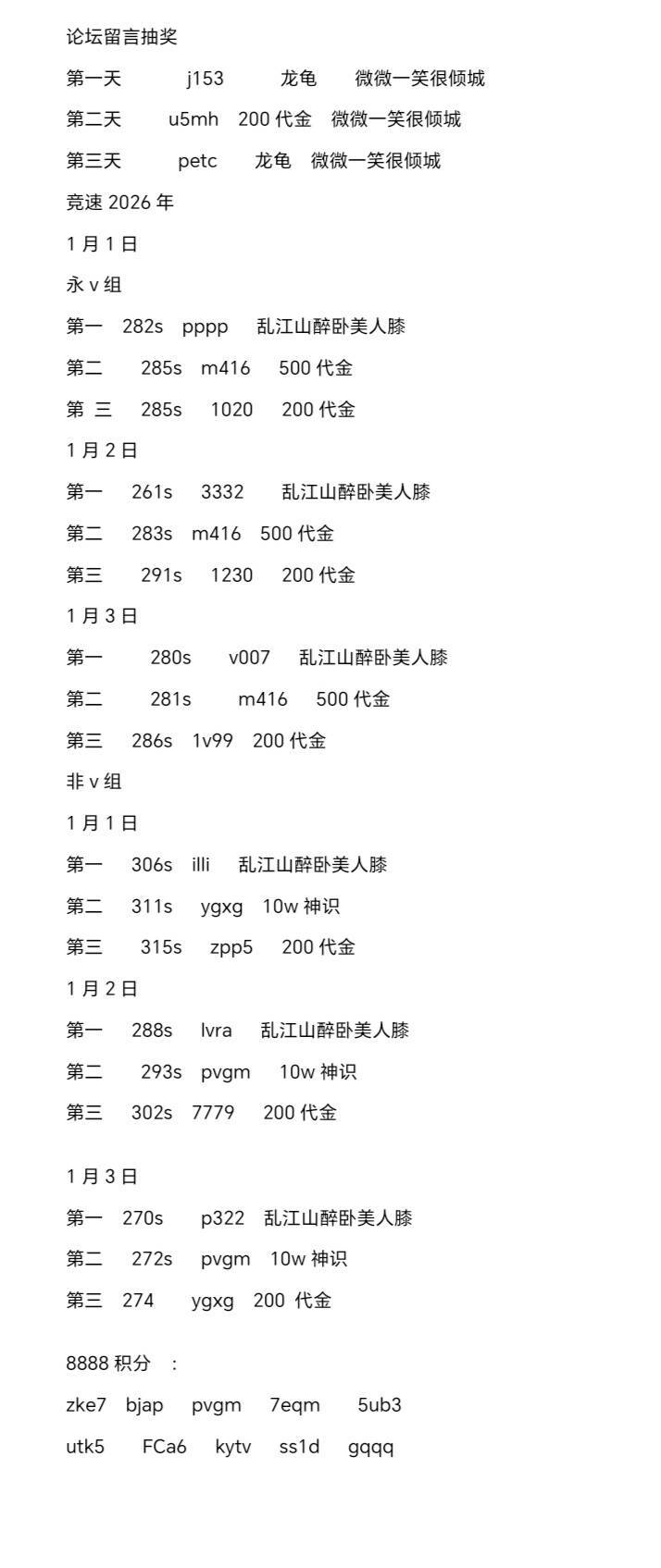 论坛留言抽奖

第一天 j153 龙龟 微微一笑很倾城

第二天 u5mh 200 代金 微微一笑很倾城

第三天 petc 龙龟 微微一笑很倾城

竞速 2026 年

1 月 1 日

永 v 组

第一 282s pppp 乱江山醉卧美人膝

第二 285s m416 500 代金

第 三 285s 1020 200 代金

1 月 2 日

第一 261s 3332 乱江山醉卧美人膝

第二 283s m416 500 代金

第三 291s 1230 200 代金

1 月 3 日

第一 280s v007 乱江山醉卧美人膝

第二 281s m416 500 代金

第三 286s 1v99 200 代金

非 v 组

1 月 1 日

第一 306s illi 乱江山醉卧美人膝

第二 311s ygxg 10w 神识

第三 315s zpp5 200 代金

1 月 2 日

第一 288s lvra 乱江山醉卧美人膝

第二 293s pvgm 10w 神识

第三 302s 7779 200 代金

1 月 3 日

第一 270s p322 乱江山醉卧美人膝

第二 272s pvgm 10w 神识

第三 274 ygxg 200 代金

8888 积分 ：

zke7 bjap pvgm 7eqm 5ub3

utk5 FCa6 kytv ss1d gqqq